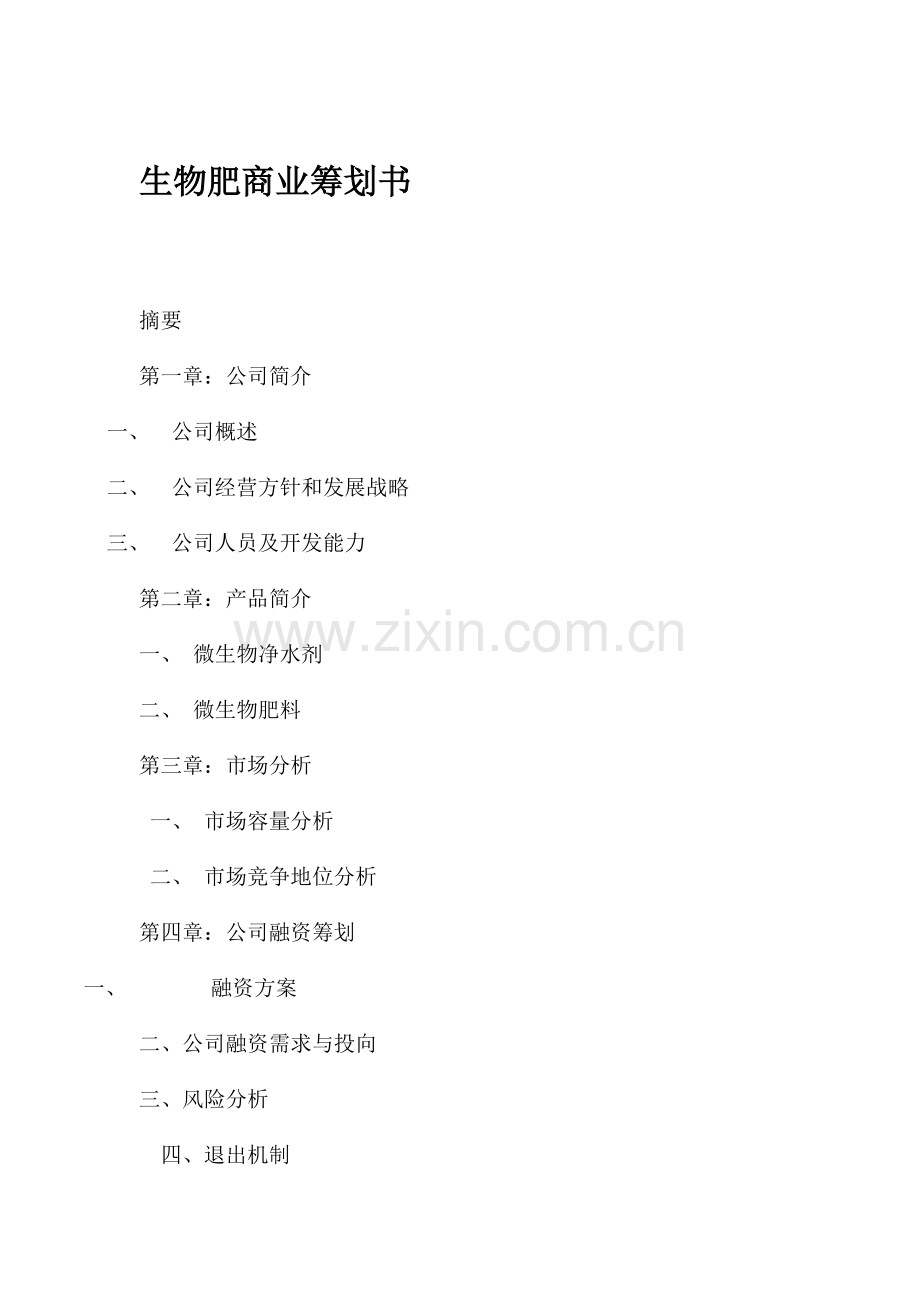 生物肥商业筹划书

摘要

第一章：公司简介

一、 公司概述

二、 公司经营方针和发展战略

三、 公司人员及开发能力

第二章：产品简介

www.zixin.com.cn

一、 微生物净水剂

二、 微生物肥料

第三章：市场分析

一、 市场容量分析

二、 市场竞争地位分析

第四章：公司融资筹划

一、 融资方案

二、公司融资需求与投向

三、风险分析

四、退出机制